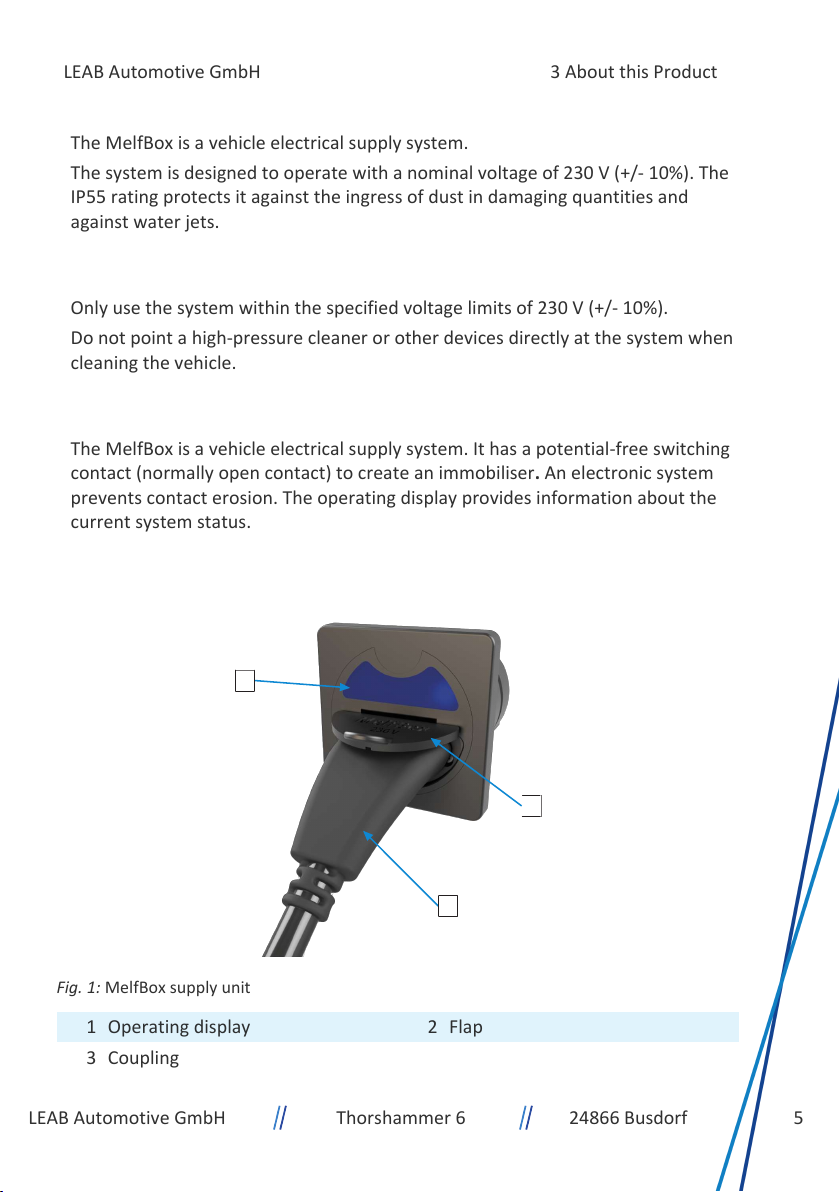 LEAB Automotive GmbH 3 About this Product

The MelfBox is a vehicle electrical supply system.

The system is designed to operate with a nominal voltage of 230 V (+/- 10%). The IP55 rating protects it against the ingress of dust in damaging quantities and against water jets.

Only use the system within the specified voltage limits of 230 V (+/- 10%).

Do not point a high-pressure cleaner or other devices directly at the system when cleaning the vehicle.

The MelfBox is a vehicle electrical supply system. It has a potential-free switching contact (normally open contact) to create an immobiliser. An electronic system prevents contact erosion. The operating display provides information about the current system status.

Fig. 1: MelfBox supply unit

| 1 Operating display | 2 Flap |
|---|---|
| 3 Coupling | |

LEAB Automotive GmbH // Thorshammer 6 // 24866 Busdorf 5